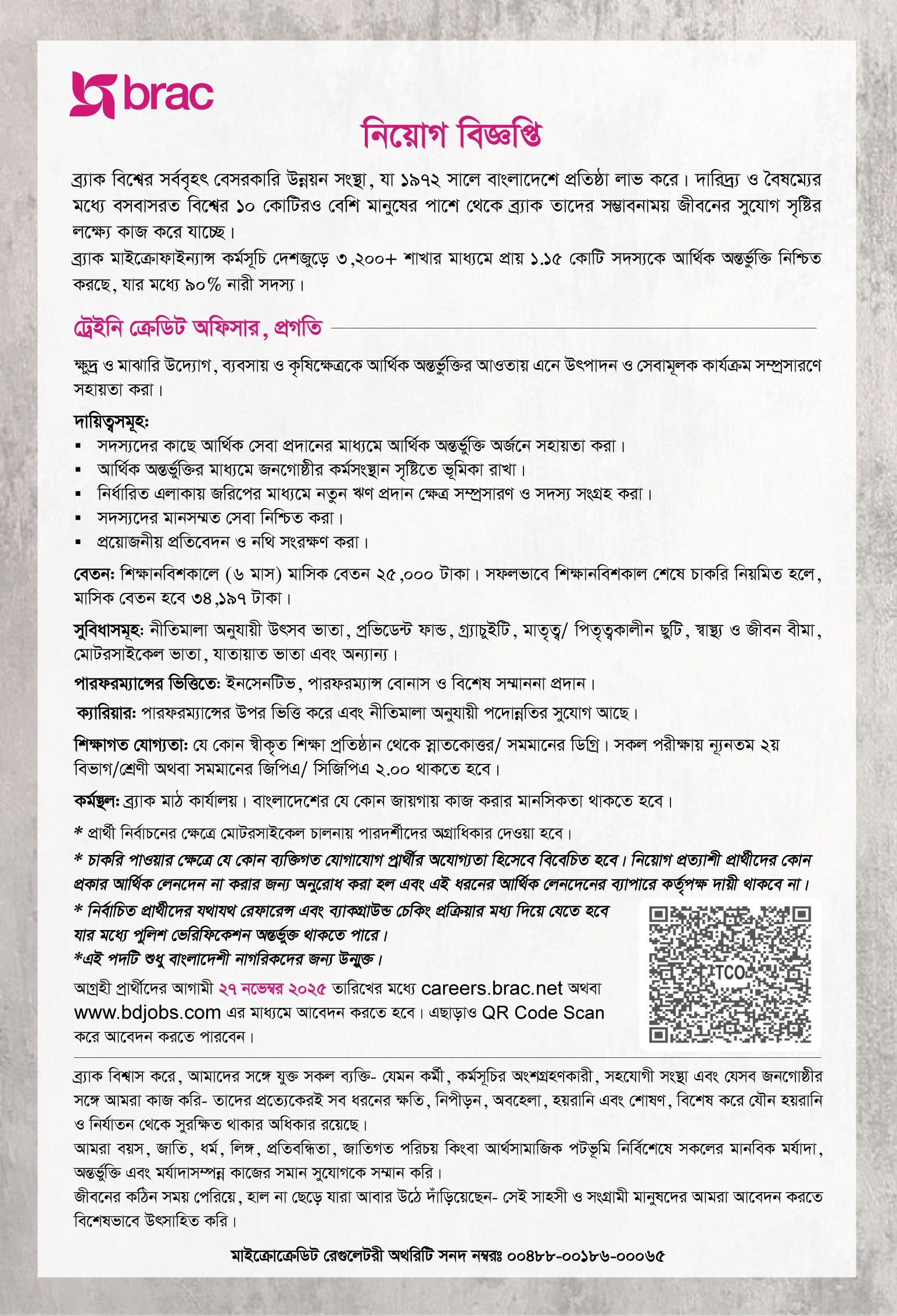 brac

নিয়োগ বিজ্ঞপ্তি

ব্র্যাক বিশ্বের সর্ববৃহৎ বেসরকারি উন্নয়ন সংস্থা, যা ১৯৭২ সালে বাংলাদেশে প্রতিষ্ঠা লাভ করে। দারিদ্র্য ও বৈষম্যের মধ্যে বসবাসরত বিশ্বের ১০ কোটিরও বেশি মানুষের পাশে থেকে ব্র্যাক তাদের সম্ভাবনাময় জীবনের সুযোগ সৃষ্টির লক্ষ্যে কাজ করে যাচ্ছে।
ব্র্যাক মাইক্রোফাইন্যান্স কর্মসূচি দেশজুড়ে ৩,২০০+ শাখার মাধ্যমে প্রায় ১.১৫ কোটি সদস্যকে আর্থিক অন্তর্ভুক্তি নিশ্চিত করছে, যার মধ্যে ৯০% নারী সদস্য।

ট্রেইনি ক্রেডিট অফিসার, প্রগতি

ক্ষুদ্র ও মাঝারি উদ্যোগ, ব্যবসায় ও কৃষিক্ষেত্রকে আর্থিক অন্তর্ভুক্তির আওতায় এনে উৎপাদন ও সেবামূলক কার্যক্রম সম্প্রসারণে সহায়তা করা।

দায়িত্বসমূহ:
▪ সদস্যদের কাছে আর্থিক সেবা প্রদানের মাধ্যমে আর্থিক অন্তর্ভুক্তি অর্জনে সহায়তা করা।
▪ আর্থিক অন্তর্ভুক্তির মাধ্যমে জনগোষ্ঠীর কর্মসংস্থান সৃষ্টিতে ভূমিকা রাখা।
▪ নির্ধারিত এলাকায় জরিপের মাধ্যমে নতুন ঋণ প্রদান ক্ষেত্র সম্প্রসারণ ও সদস্য সংগ্রহ করা।
▪ সদস্যদের মানসম্মত সেবা নিশ্চিত করা।
▪ প্রয়োজনীয় প্রতিবেদন ও নথি সংরক্ষণ করা।

বেতন: শিক্ষানবিশকালে (৬ মাস) মাসিক বেতন ২৫,০০০ টাকা। সফলভাবে শিক্ষানবিশকাল শেষে চাকরি নিয়মিত হলে, মাসিক বেতন হবে ৩৪,১৯৭ টাকা।

সুবিধাসমূহ: নীতিমালা অনুযায়ী উৎসব ভাতা, প্রভিডেন্ট ফান্ড, গ্র্যাচুইটি, মাতৃত্ব/ পিতৃত্বকালীন ছুটি, স্বাস্থ্য ও জীবন বীমা, মোটরসাইকেল ভাতা, যাতায়াত ভাতা এবং অন্যান্য।

পারফরম্যান্সের ভিত্তিতে: ইনসেনটিভ, পারফরম্যান্স বোনাস ও বিশেষ সম্মাননা প্রদান।

ক্যারিয়ার: পারফরম্যান্সের উপর ভিত্তি করে এবং নীতিমালা অনুযায়ী পদোন্নতির সুযোগ আছে।

শিক্ষাগত যোগ্যতা: যে কোন স্বীকৃত শিক্ষা প্রতিষ্ঠান থেকে স্নাতকোত্তর/ সমমানের ডিগ্রি। সকল পরীক্ষায় ন্যূনতম ২য় বিভাগ/শ্রেণী অথবা সমমানের জিপিএ/ সিজিপিএ ২.০০ থাকতে হবে।

কর্মস্থল: ব্র্যাক মাঠ কার্যালয়। বাংলাদেশের যে কোন জায়গায় কাজ করার মানসিকতা থাকতে হবে।

* প্রার্থী নির্বাচনের ক্ষেত্রে মোটরসাইকেল চালনায় পারদর্শীদের অগ্রাধিকার দেওয়া হবে।
* চাকরি পাওয়ার ক্ষেত্রে যে কোন ব্যক্তিগত যোগাযোগ প্রার্থীর অযোগ্যতা হিসেবে বিবেচিত হবে। নিয়োগ প্রত্যাশী প্রার্থীদের কোন প্রকার আর্থিক লেনদেন না করার জন্য অনুরোধ করা হল এবং এই ধরনের আর্থিক লেনদেনের ব্যাপারে কর্তৃপক্ষ দায়ী থাকবে না।
* নির্বাচিত প্রার্থীদের যথাযথ রেফারেন্স এবং ব্যাকগ্রাউন্ড চেকিং প্রক্রিয়ার মধ্য দিয়ে যেতে হবে যার মধ্যে পুলিশ ভেরিফিকেশন অন্তর্ভুক্ত থাকতে পারে।
*এই পদটি শুধু বাংলাদেশী নাগরিকদের জন্য উন্মুক্ত।

আগ্রহী প্রার্থীদের আগামী ২৭ নভেম্বর ২০২৫ তারিখের মধ্যে careers.brac.net অথবা www.bdjobs.com এর মাধ্যমে আবেদন করতে হবে। এছাড়াও QR Code Scan করে আবেদন করতে পারবেন।

TCO

ব্র্যাক বিশ্বাস করে, আমাদের সঙ্গে যুক্ত সকল ব্যক্তি- যেমন কর্মী, কর্মসূচির অংশগ্রহণকারী, সহযোগী সংস্থা এবং যেসব জনগোষ্ঠীর সঙ্গে আমরা কাজ করি- তাদের প্রত্যেকেরই সব ধরনের ক্ষতি, নিপীড়ন, অবহেলা, হয়রানি এবং শোষণ, বিশেষ করে যৌন হয়রানি ও নির্যাতন থেকে সুরক্ষিত থাকার অধিকার রয়েছে।
আমরা বয়স, জাতি, ধর্ম, লিঙ্গ, প্রতিবন্ধিতা, জাতিগত পরিচয় কিংবা আর্থসামাজিক পটভূমি নির্বিশেষে সকলের মানবিক মর্যাদা, অন্তর্ভুক্তি এবং মর্যাদাসম্পন্ন কাজের সমান সুযোগকে সম্মান করি।
জীবনের কঠিন সময় পেরিয়ে, হাল না ছেড়ে যারা আবার উঠে দাঁড়িয়েছেন- সেই সাহসী ও সংগ্রামী মানুষদের আমরা আবেদন করতে বিশেষভাবে উৎসাহিত করি।

মাইক্রোক্রেডিট রেগুলেটরী অথরিটি সনদ নম্বরঃ ০০৪৮৮-০০১৮৬-০০০৬৫